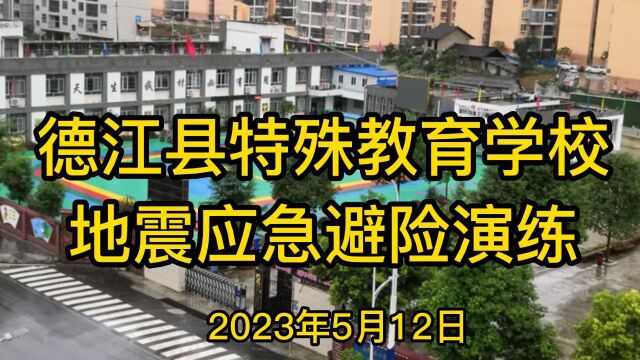 德江县特殊教育学校
地震应急避险演练

2023年5月12日